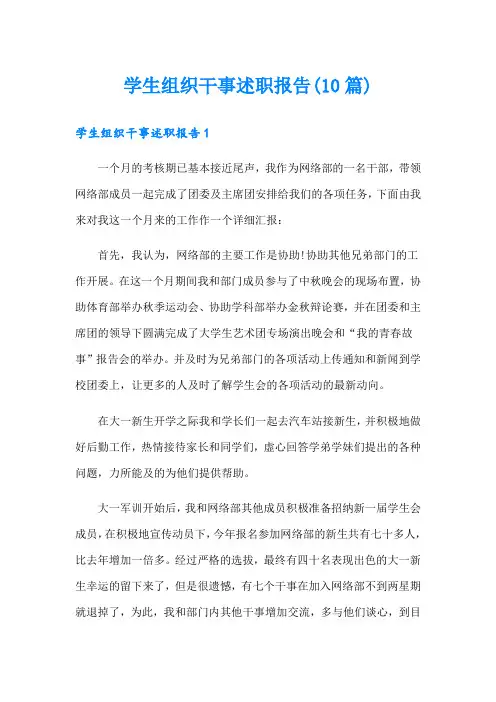 学生组织干事述职报告(10篇)

学生组织干事述职报告1

一个月的考核期已基本接近尾声，我作为网络部的一名干部，带领网络部成员一起完成了团委及主席团安排给我们的各项任务，下面由我来对我这一个月来的工作作一个详细汇报：

首先，我认为，网络部的主要工作是协助!协助其他兄弟部门的工作开展。在这一个月期间我和部门成员参与了中秋晚会的现场布置，协助体育部举办秋季运动会、协助学科部举办金秋辩论赛，并在团委和主席团的领导下圆满完成了大学生艺术团专场演出晚会和“我的青春故事”报告会的举办。并及时为兄弟部门的各项活动上传通知和新闻到学校团委上，让更多的人及时了解学生会的各项活动的最新动向。

在大一新生开学之际我和学长们一起去汽车站接新生，并积极地做好后勤工作，热情接待家长和同学们，虚心回答学弟学妹们提出的各种问题，力所能及的为他们提供帮助。

大一军训开始后，我和网络部其他成员积极准备招纳新一届学生会成员，在积极地宣传动员下，今年报名参加网络部的新生共有七十多人，比去年增加一倍多。经过严格的选拔，最终有四十名表现出色的大一新生幸运的留下来了，但是很遗憾，有七个干事在加入网络部不到两星期就退掉了，为此，我和部门内其他干事增加交流，多与他们谈心，到目